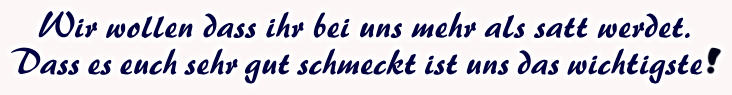 Wir wollen dass ihr bei uns mehr als satt werdet.
Dass es euch sehr gut schmeckt ist uns das wichtigste!